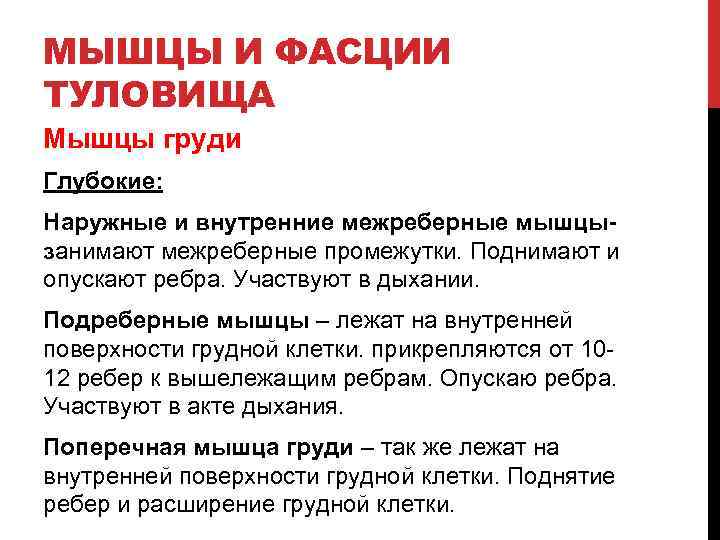 МЫШЦЫ И ФАСЦИИ ТУЛОВИЩА

Мышцы груди

Глубокие:

Наружные и внутренние межреберные мышцы- занимают межреберные промежутки. Поднимают и опускают ребра. Участвуют в дыхании.

Подреберные мышцы – лежат на внутренней поверхности грудной клетки. прикрепляются от 10-12 ребер к вышележащим ребрам. Опускаю ребра. Участвуют в акте дыхания.

Поперечная мышца груди – так же лежат на внутренней поверхности грудной клетки. Поднятие ребер и расширение грудной клетки.